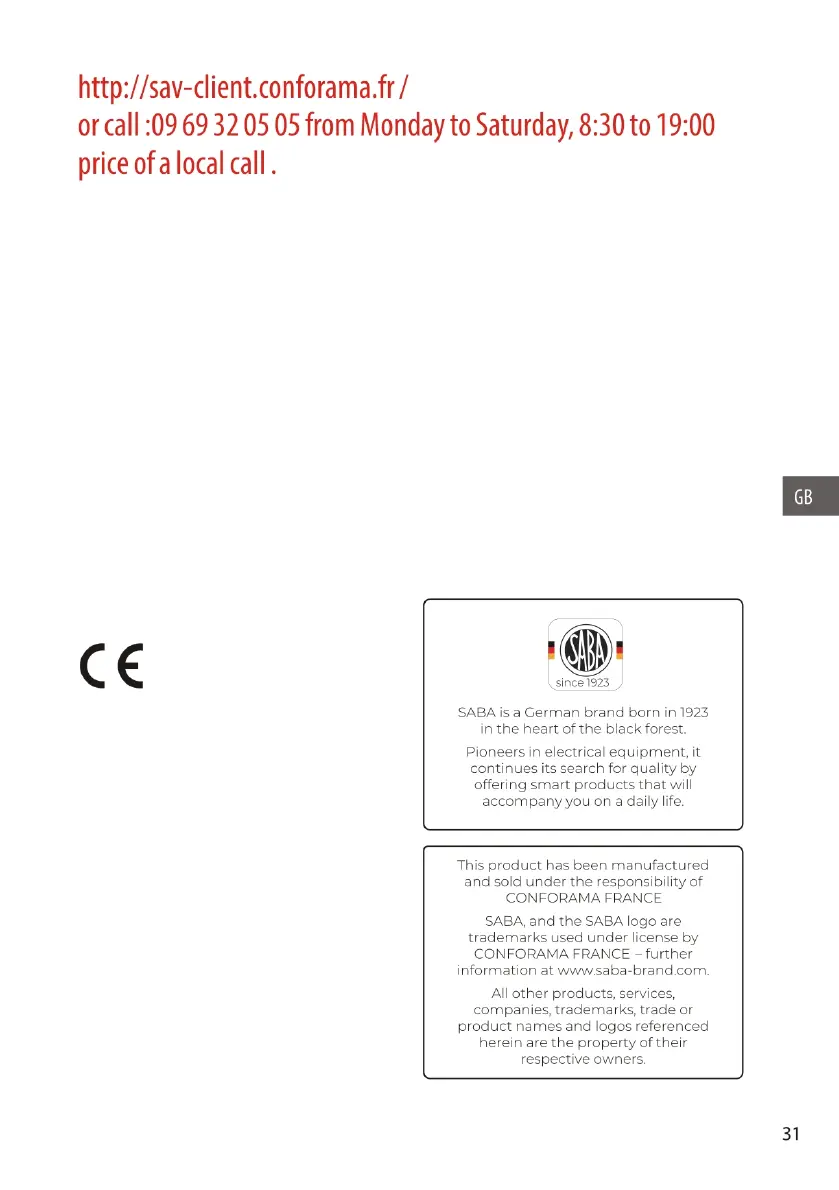 http://sav-client.conforama.fr /
or call :09 69 32 05 05 from Monday to Saturday, 8:30 to 19:00
price of a local call .

GB

CE

SABA
since 1923

SABA is a German brand born in 1923 in the heart of the black forest.

Pioneers in electrical equipment, it continues its search for quality by offering smart products that will accompany you on a daily life.

This product has been manufactured and sold under the responsibility of CONFORAMA FRANCE

SABA, and the SABA logo are trademarks used under license by CONFORAMA FRANCE – further information at www.saba-brand.com.

All other products, services, companies, trademarks, trade or product names and logos referenced herein are the property of their respective owners.

31